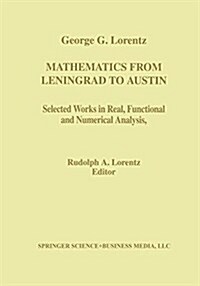 George G. Lorentz

MATHEMATICS FROM LENINGRAD TO AUSTIN

Selected Works in Real, Functional and Numerical Analysis,

Rudolph A. Lorentz
Editor

SPRINGER SCIENCE+BUSINESS MEDIA, LLC